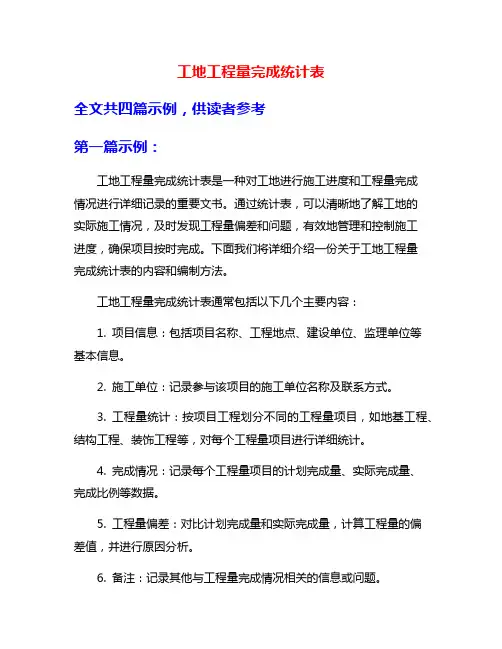 工地工程量完成统计表

全文共四篇示例，供读者参考

第一篇示例：

工地工程量完成统计表是一种对工地进行施工进度和工程量完成情况进行详细记录的重要文书。通过统计表，可以清晰地了解工地的实际施工情况，及时发现工程量偏差和问题，有效地管理和控制施工进度，确保项目按时完成。下面我们将详细介绍一份关于工地工程量完成统计表的内容和编制方法。

工地工程量完成统计表通常包括以下几个主要内容：

1. 项目信息：包括项目名称、工程地点、建设单位、监理单位等基本信息。

2. 施工单位：记录参与该项目的施工单位名称及联系方式。

3. 工程量统计：按项目工程划分不同的工程量项目，如地基工程、结构工程、装饰工程等，对每个工程量项目进行详细统计。

4. 完成情况：记录每个工程量项目的计划完成量、实际完成量、完成比例等数据。

5. 工程量偏差：对比计划完成量和实际完成量，计算工程量的偏差值，并进行原因分析。

6. 备注：记录其他与工程量完成情况相关的信息或问题。